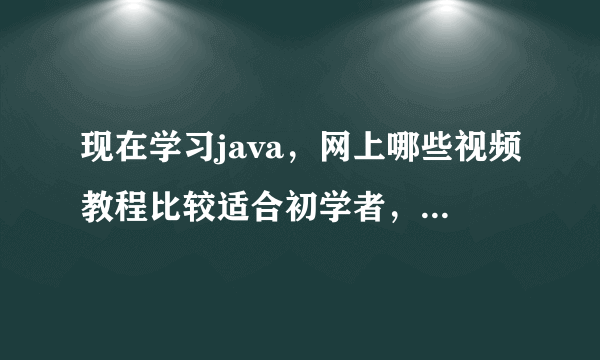 现在学习java，网上哪些视频教程比较适合初学者，...